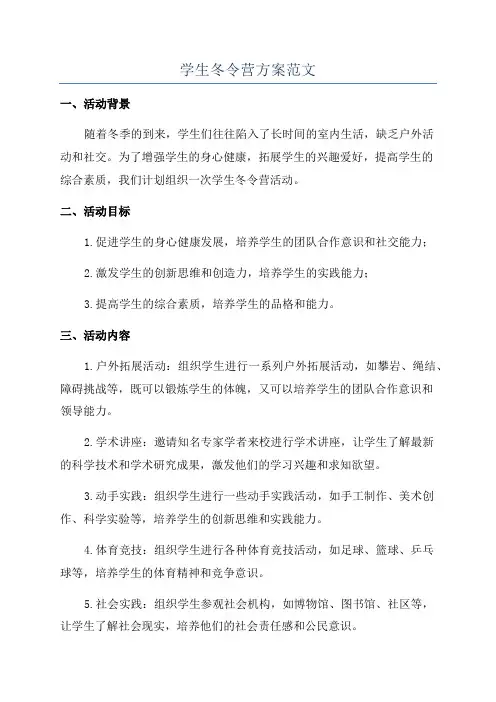 学生冬令营方案范文

一、活动背景

随着冬季的到来，学生们往往陷入了长时间的室内生活，缺乏户外活动和社交。为了增强学生的身心健康，拓展学生的兴趣爱好，提高学生的综合素质，我们计划组织一次学生冬令营活动。

二、活动目标

1.促进学生的身心健康发展，培养学生的团队合作意识和社交能力；

2.激发学生的创新思维和创造力，培养学生的实践能力；

3.提高学生的综合素质，培养学生的品格和能力。

三、活动内容

1.户外拓展活动：组织学生进行一系列户外拓展活动，如攀岩、绳结、障碍挑战等，既可以锻炼学生的体魄，又可以培养学生的团队合作意识和领导能力。

2.学术讲座：邀请知名专家学者来校进行学术讲座，让学生了解最新的科学技术和学术研究成果，激发他们的学习兴趣和求知欲望。

3.动手实践：组织学生进行一些动手实践活动，如手工制作、美术创作、科学实验等，培养学生的创新思维和实践能力。

4.体育竞技：组织学生进行各种体育竞技活动，如足球、篮球、乒乓球等，培养学生的体育精神和竞争意识。

5.社会实践：组织学生参观社会机构，如博物馆、图书馆、社区等，让学生了解社会现实，培养他们的社会责任感和公民意识。